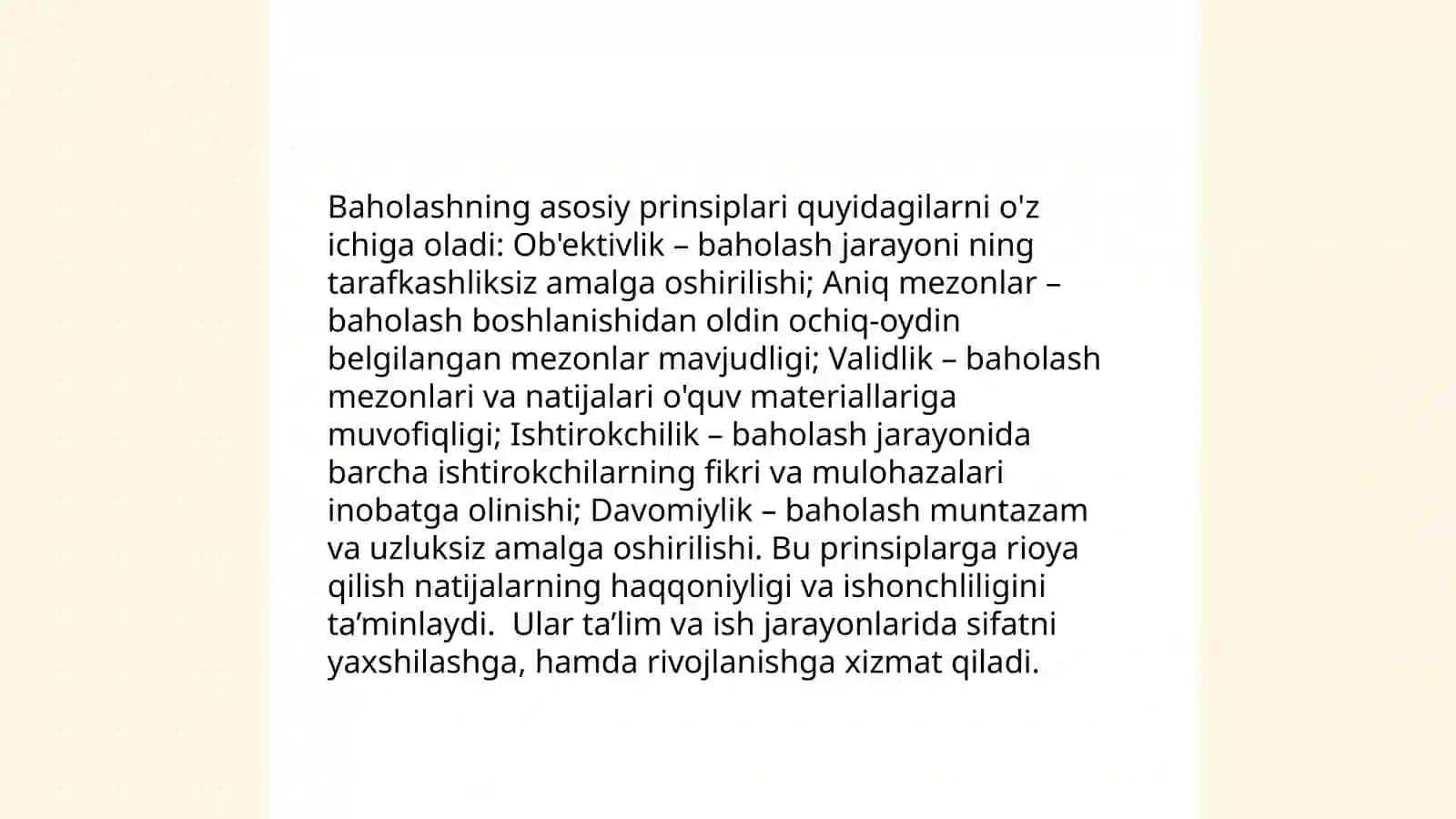 Baholashning asosiy prinsiplari quyidagilarni o'z ichiga oladi: Ob'ektivlik – baholash jarayoni ning tarafkashliksiz amalga oshirilishi; Aniq mezonlar – baholash boshlanishidan oldin ochiq-oydin belgilangan mezonlar mavjudligi; Validlik – baholash mezonlari va natijalari o'quv materiallariga muvofiqligi; Ishtirokchilik – baholash jarayonida barcha ishtirokchilarning fikri va mulohazalari inobatga olinishi; Davomiylik – baholash muntazam va uzluksiz amalga oshirilishi. Bu prinsiplarga rioya qilish natijalarning haqqoniyligi va ishonchliligini ta’minlaydi.  Ular ta’lim va ish jarayonlarida sifatni yaxshilashga, hamda rivojlanishga xizmat qiladi.